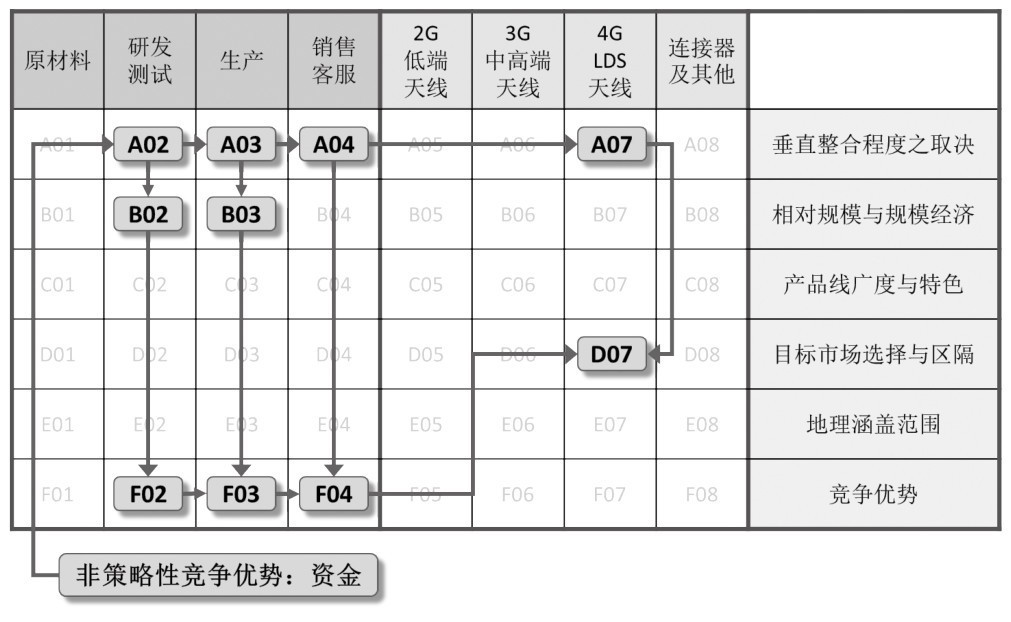 | 原材料 | 研发测试 | 生产 | 销售客服 | 2G 低端天线 | 3G 中高端天线 | 4G LDS 天线 | 连接器及其他 | |
|---|---|---|---|---|---|---|---|---|
| A01 | A02 | A03 | A04 | A05 | A06 | A07 | A08 | 垂直整合程度之取决 |
| B01 | B02 | B03 | B04 | B05 | B06 | B07 | B08 | 相对规模与规模经济 |
| C01 | C02 | C03 | C04 | C05 | C06 | C07 | C08 | 产品线广度与特色 |
| D01 | D02 | D03 | D04 | D05 | D06 | D07 | D08 | 目标市场选择与区隔 |
| E01 | E02 | E03 | E04 | E05 | E06 | E07 | E08 | 地理涵盖范围 |
| F01 | F02 | F03 | F04 | F05 | F06 | F07 | F08 | 竞争优势 |

非策略性竞争优势：资金